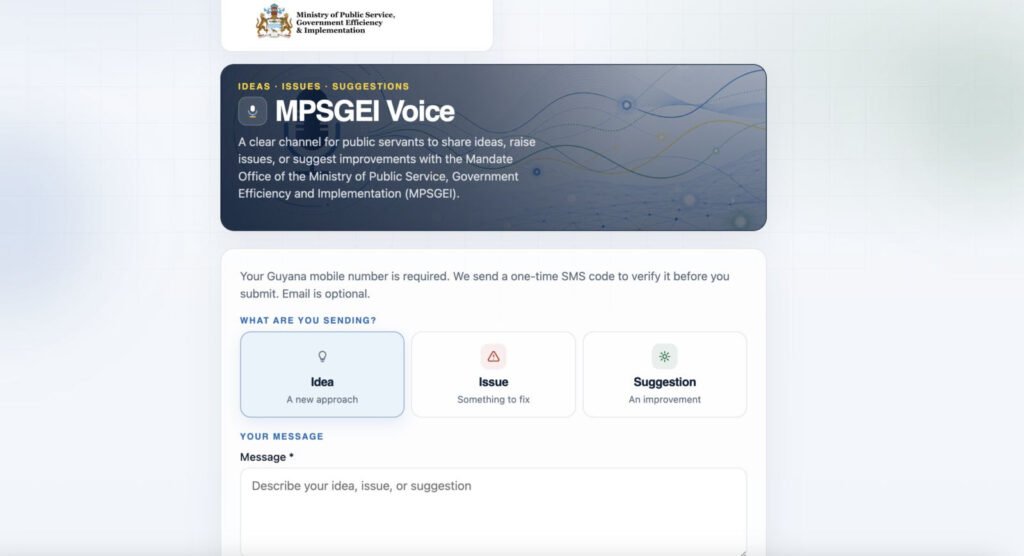 Ministry of Public Service, Government Efficiency & Implementation

IDEAS · ISSUES · SUGGESTIONS

MPSGEI Voice

A clear channel for public servants to share ideas, raise issues, or suggest improvements with the Mandate Office of the Ministry of Public Service, Government Efficiency and Implementation (MPSGEI).

Your Guyana mobile number is required. We send a one-time SMS code to verify it before you submit. Email is optional.

WHAT ARE YOU SENDING?

Idea
A new approach

Issue
Something to fix

Suggestion
An improvement

YOUR MESSAGE

Message *

Describe your idea, issue, or suggestion